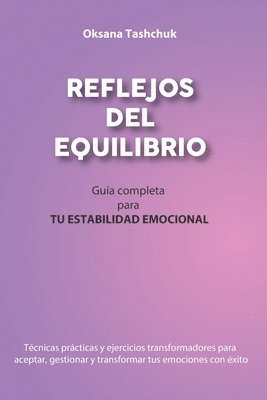 Oksana Tashchuk

REFLEJOS DEL EQUILIBRIO

Guía completa para TU ESTABILIDAD EMOCIONAL

Técnicas prácticas y ejercicios transformadores para aceptar, gestionar y transformar tus emociones con éxito